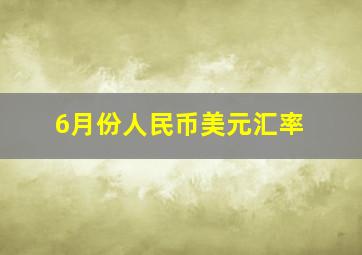 6月份人民币美元汇率